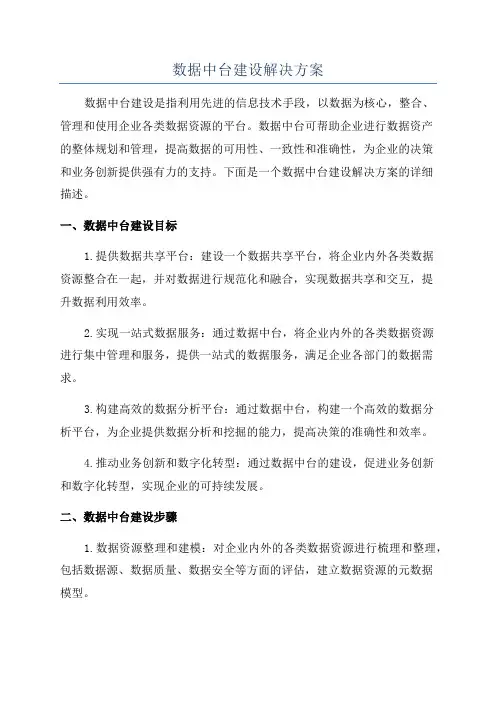 数据中台建设解决方案

数据中台建设是指利用先进的信息技术手段，以数据为核心，整合、管理和使用企业各类数据资源的平台。数据中台可帮助企业进行数据资产的整体规划和管理，提高数据的可用性、一致性和准确性，为企业的决策和业务创新提供强有力的支持。下面是一个数据中台建设解决方案的详细描述。

一、数据中台建设目标

1.提供数据共享平台：建设一个数据共享平台，将企业内外各类数据资源整合在一起，并对数据进行规范化和融合，实现数据共享和交互，提升数据利用效率。

2.实现一站式数据服务：通过数据中台，将企业内外的各类数据资源进行集中管理和服务，提供一站式的数据服务，满足企业各部门的数据需求。

3.构建高效的数据分析平台：通过数据中台，构建一个高效的数据分析平台，为企业提供数据分析和挖掘的能力，提高决策的准确性和效率。

4.推动业务创新和数字化转型：通过数据中台的建设，促进业务创新和数字化转型，实现企业的可持续发展。

二、数据中台建设步骤

1.数据资源整理和建模：对企业内外的各类数据资源进行梳理和整理，包括数据源、数据质量、数据安全等方面的评估，建立数据资源的元数据模型。